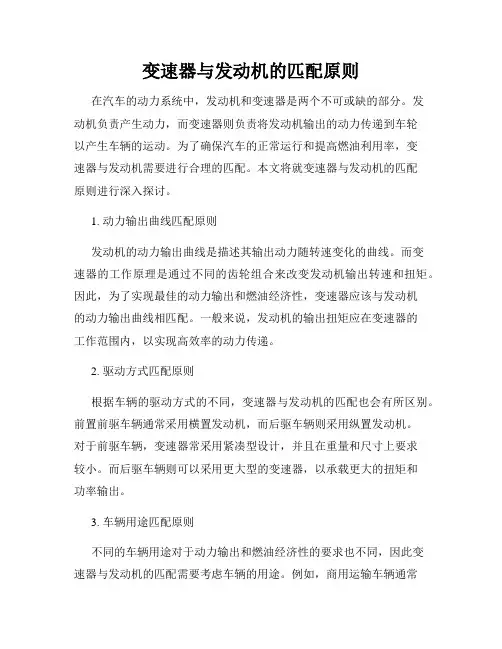 变速器与发动机的匹配原则

在汽车的动力系统中，发动机和变速器是两个不可或缺的部分。发动机负责产生动力，而变速器则负责将发动机输出的动力传递到车轮以产生车辆的运动。为了确保汽车的正常运行和提高燃油利用率，变速器与发动机需要进行合理的匹配。本文将就变速器与发动机的匹配原则进行深入探讨。

1. 动力输出曲线匹配原则

发动机的动力输出曲线是描述其输出动力随转速变化的曲线。而变速器的工作原理是通过不同的齿轮组合来改变发动机输出转速和扭矩。因此，为了实现最佳的动力输出和燃油经济性，变速器应该与发动机的动力输出曲线相匹配。一般来说，发动机的输出扭矩应在变速器的工作范围内，以实现高效率的动力传递。

2. 驱动方式匹配原则

根据车辆的驱动方式的不同，变速器与发动机的匹配也会有所区别。前置前驱车辆通常采用横置发动机，而后驱车辆则采用纵置发动机。对于前驱车辆，变速器常采用紧凑型设计，并且在重量和尺寸上要求较小。而后驱车辆则可以采用更大型的变速器，以承载更大的扭矩和功率输出。

3. 车辆用途匹配原则

不同的车辆用途对于动力输出和燃油经济性的要求也不同，因此变速器与发动机的匹配需要考虑车辆的用途。例如，商用运输车辆通常